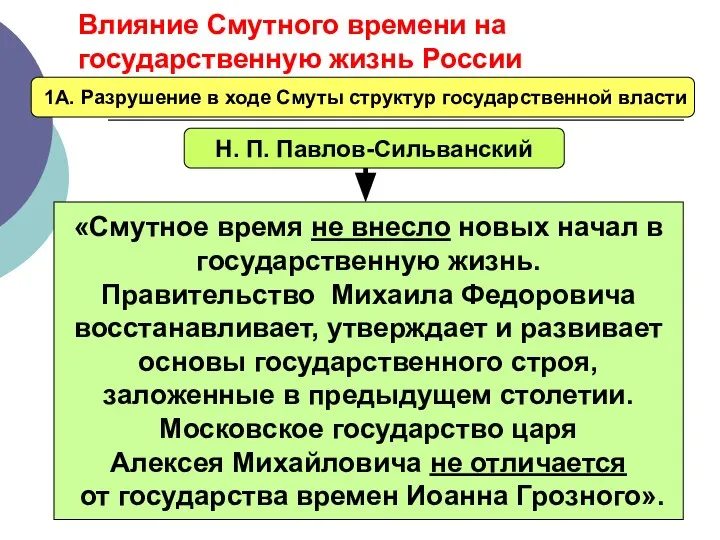 Влияние Смутного времени на государственную жизнь России

1А. Разрушение в ходе Смуты структур государственной власти

Н. П. Павлов-Сильванский

«Смутное время не внесло новых начал в государственную жизнь. Правительство Михаила Федоровича восстанавливает, утверждает и развивает основы государственного строя, заложенные в предыдущем столетии. Московское государство царя Алексея Михайловича не отличается от государства времен Иоанна Грозного».